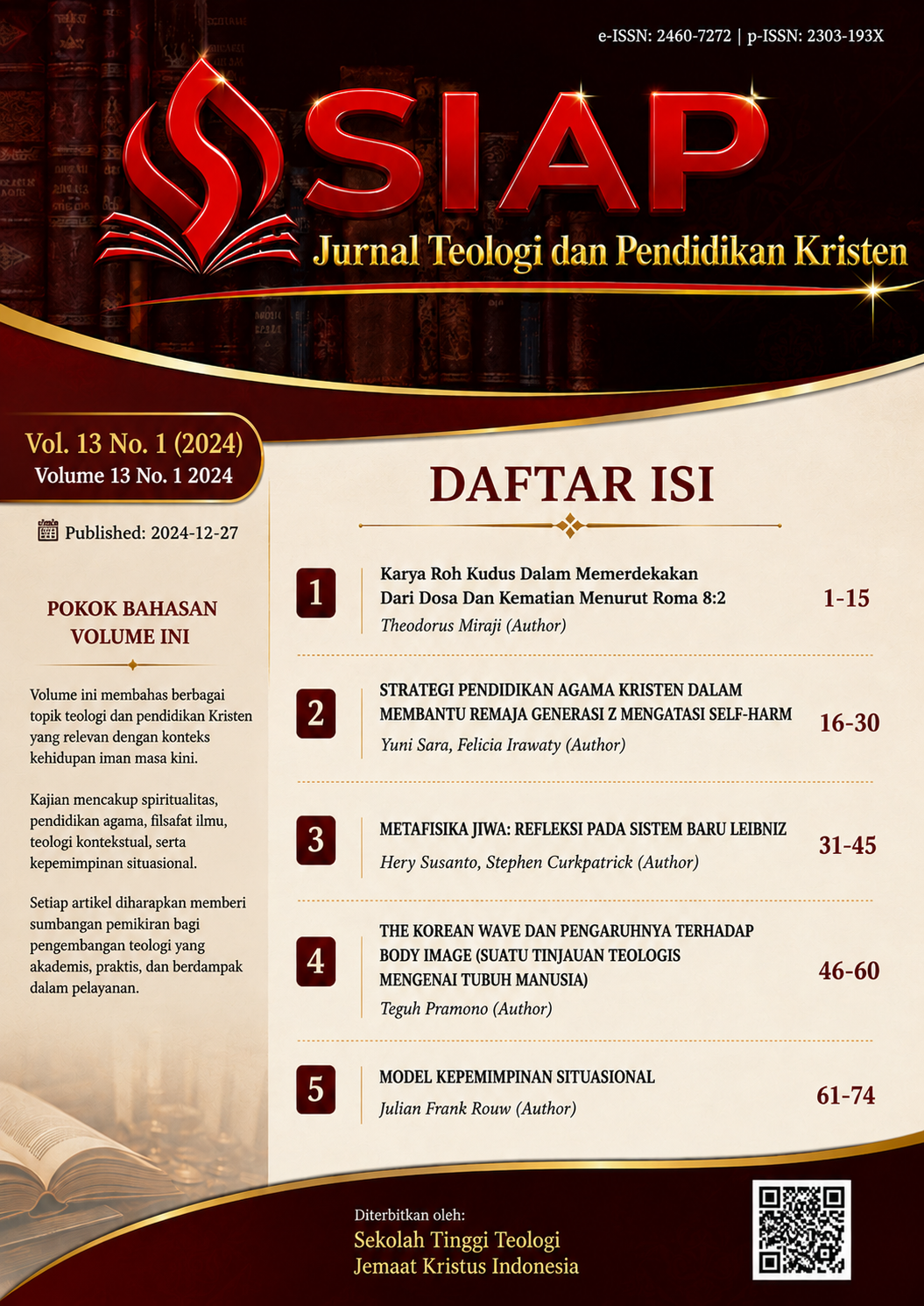 e-ISSN: 2460-7272 | p-ISSN: 2303-193X

SIAP

Jurnal Teologi dan Pendidikan Kristen

Vol. 13 No. 1 (2024)
Volume 13 No. 1 2024

Published: 2024-12-27

POKOK BAHASAN VOLUME INI

Volume ini membahas berbagai topik teologi dan pendidikan Kristen yang relevan dengan konteks kehidupan iman masa kini.

Kajian mencakup spiritualitas, pendidikan agama, filsafat ilmu, teologi kontekstual, serta kepemimpinan situasional.

Setiap artikel diharapkan memberi sumbangan pemikiran bagi pengembangan teologi yang akademis, praktis, dan berdampak dalam pelayanan.

DAFTAR ISI

1 Karya Roh Kudus Dalam Memerdekakan Dari Dosa Dan Kematian Menurut Roma 8:2
Theodorus Miraji (Author) 1-15

2 STRATEGI PENDIDIKAN AGAMA KRISTEN DALAM MEMBANTU REMAJA GENERASI Z MENGATASI SELF-HARM
Yuni Sara, Felicia Irawaty (Author) 16-30

3 METAFISIKA JIWA: REFLEKSI PADA SISTEM BARU LEIBNIZ
Hery Susanto, Stephen Curkpatrick (Author) 31-45

4 THE KOREAN WAVE DAN PENGARUHNYA TERHADAP BODY IMAGE (SUATU TINJAUAN TEOLOGIS MENGENAI TUBUH MANUSIA)
Teguh Pramono (Author) 46-60

5 MODEL KEPEMIMPINAN SITUASIONAL
Julian Frank Rouw (Author) 61-74

Diterbitkan oleh:
Sekolah Tinggi Teologi
Jemaat Kristus Indonesia